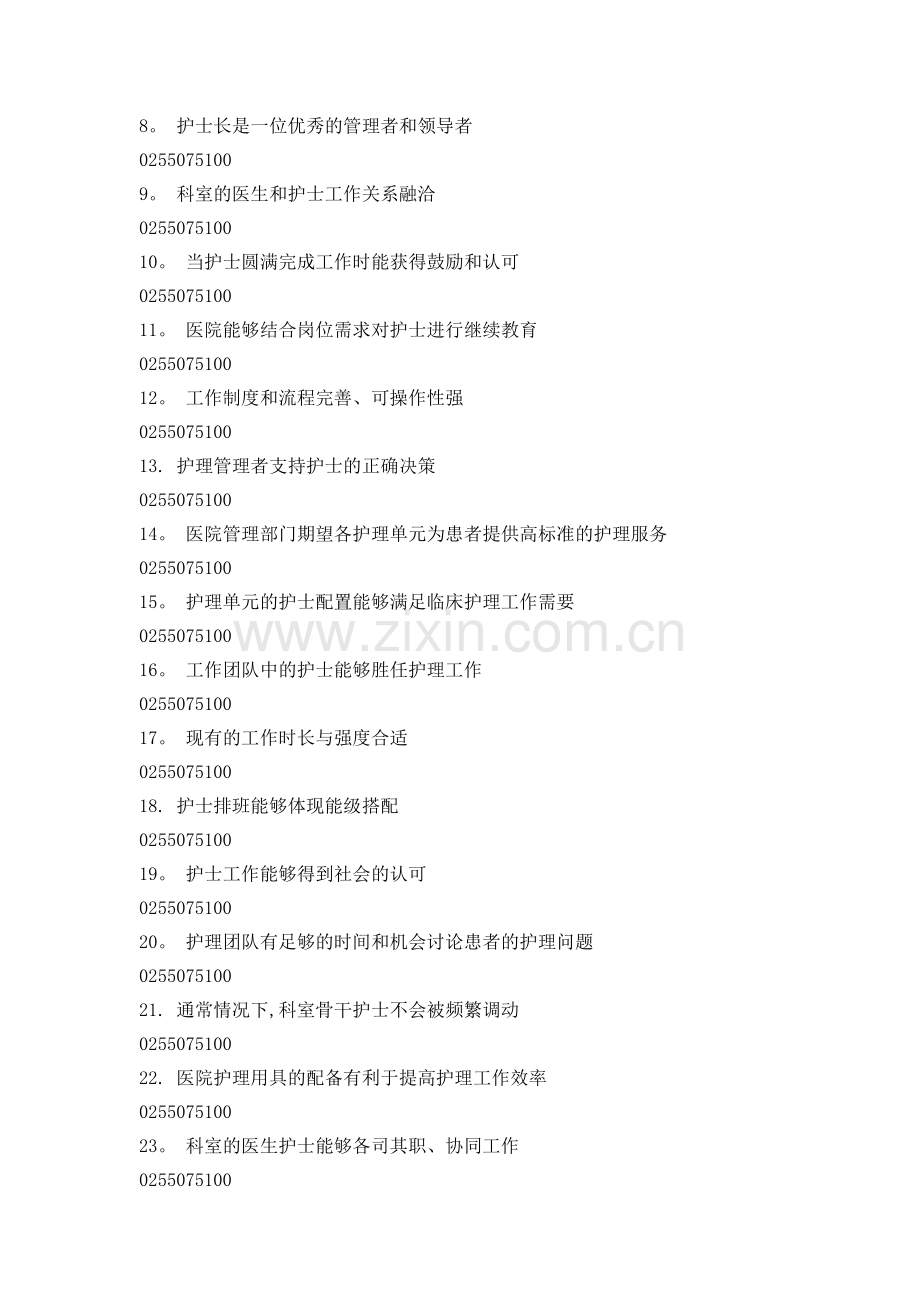 8。 护士长是一位优秀的管理者和领导者

0255075100

9。 科室的医生和护士工作关系融洽

0255075100

10。 当护士圆满完成工作时能获得鼓励和认可

0255075100

11。 医院能够结合岗位需求对护士进行继续教育

0255075100

12。 工作制度和流程完善、可操作性强

0255075100

13. 护理管理者支持护士的正确决策

0255075100

14。 医院管理部门期望各护理单元为患者提供高标准的护理服务

0255075100

15。 护理单元的护士配置能够满足临床护理工作需要

0255075100

www.zixin.com.cn

16。 工作团队中的护士能够胜任护理工作

0255075100

17。 现有的工作时长与强度合适

0255075100

18. 护士排班能够体现能级搭配

0255075100

19。 护士工作能够得到社会的认可

0255075100

20。 护理团队有足够的时间和机会讨论患者的护理问题

0255075100

21. 通常情况下,科室骨干护士不会被频繁调动

0255075100

22. 医院护理用具的配备有利于提高护理工作效率

0255075100

23。 科室的医生护士能够各司其职、协同工作

0255075100